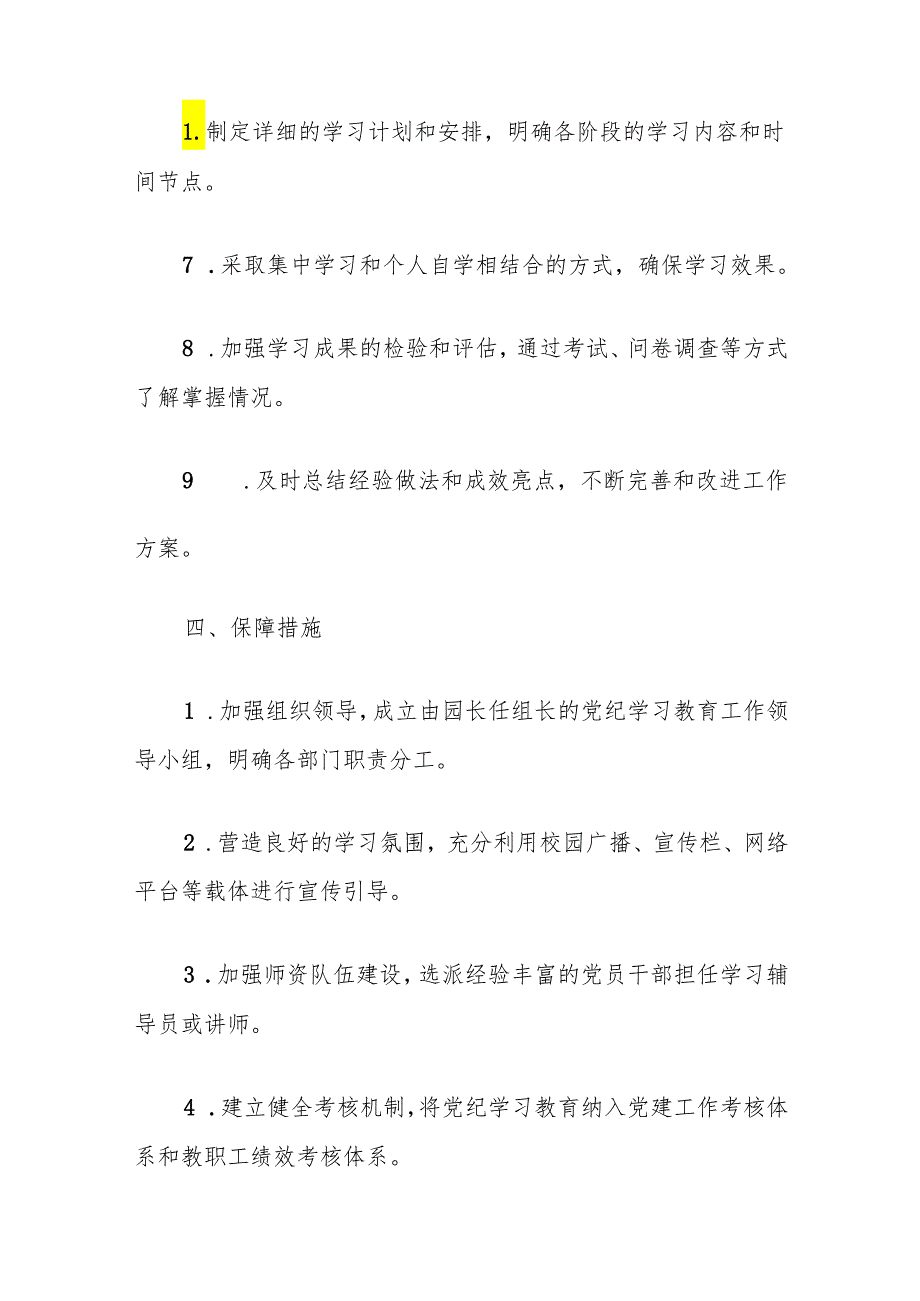 1.制定详细的学习计划和安排，明确各阶段的学习内容和时间节点。

7.采取集中学习和个人自学相结合的方式，确保学习效果。

8.加强学习成果的检验和评估，通过考试、问卷调查等方式了解掌握情况。

9　.及时总结经验做法和成效亮点，不断完善和改进工作方案。

四、保障措施

1.加强组织领导，成立由园长任组长的党纪学习教育工作领导小组，明确各部门职责分工。

2.营造良好的学习氛围，充分利用校园广播、宣传栏、网络平台等载体进行宣传引导。

3.加强师资队伍建设，选派经验丰富的党员干部担任学习辅导员或讲师。

4.建立健全考核机制，将党纪学习教育纳入党建工作考核体系和教职工绩效考核体系。